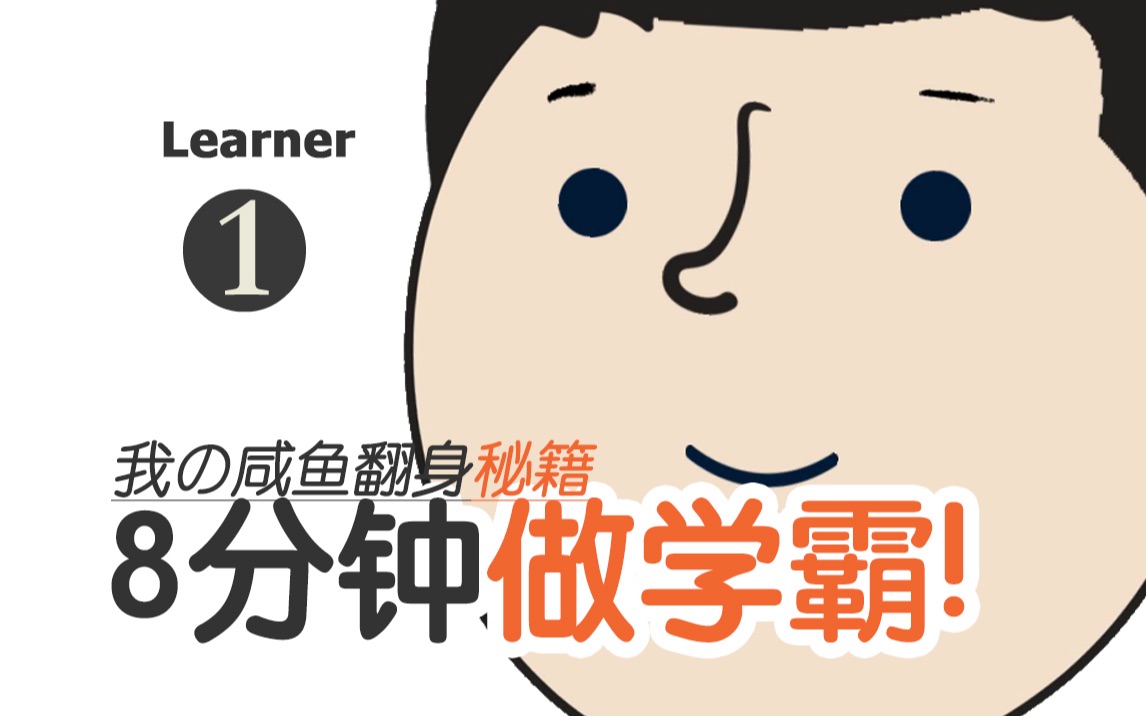 Learner

1

我の咸鱼翻身秘籍

8分钟做学霸!